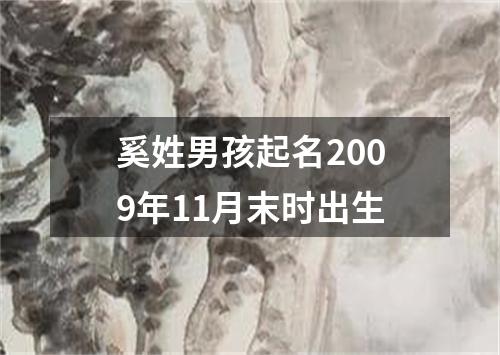 奚姓男孩起名2009年11月末时出生